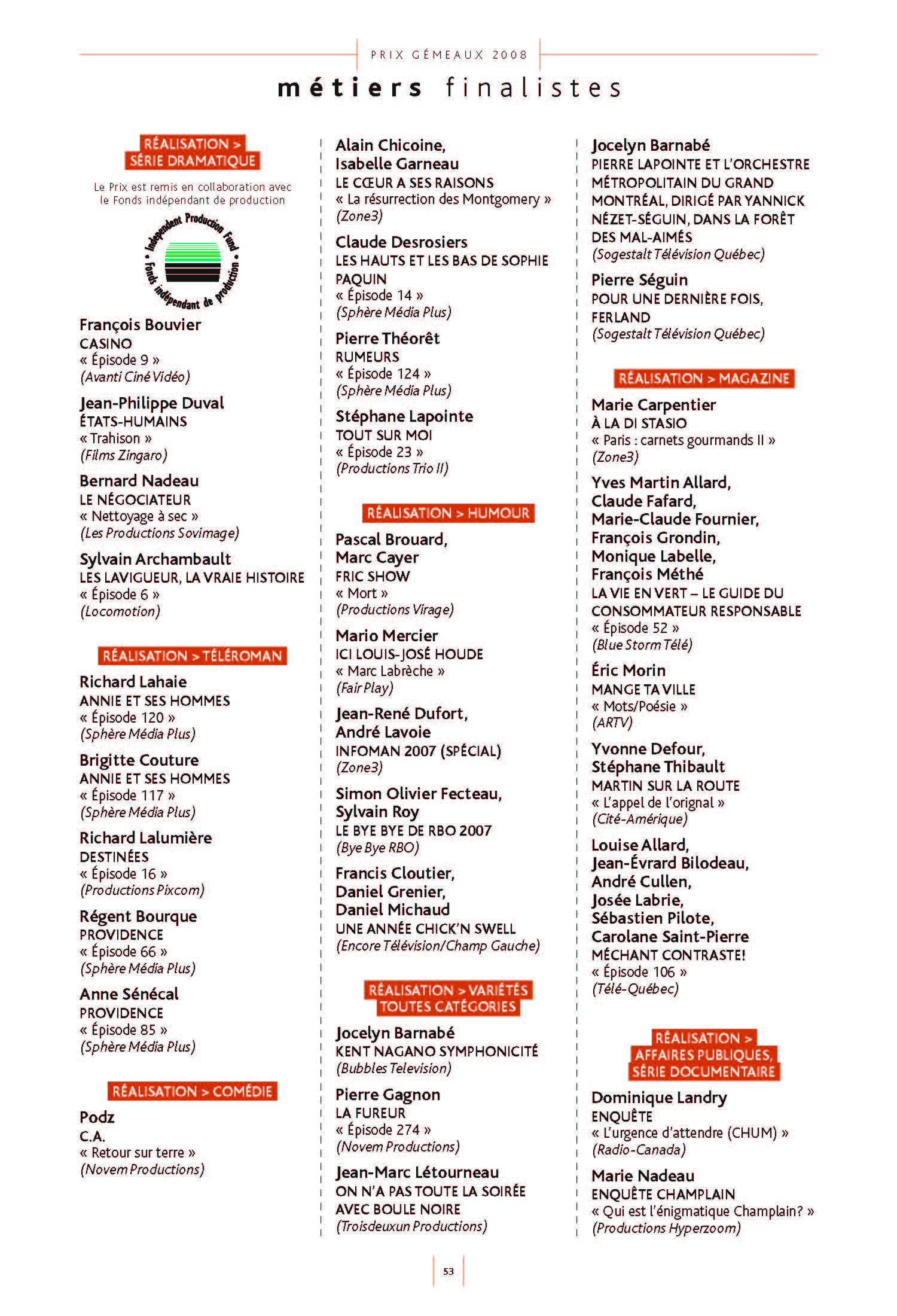 PRIX GÉMEAUX 2008

métiers finalistes

RÉALISATION > SÉRIE DRAMATIQUE

Le Prix est remis en collaboration avec le Fonds indépendant de production

Independent Production Fund • Fonds indépendant de production •

François Bouvier
CASINO
« Épisode 9 »
(Avanti Ciné Vidéo)

Jean-Philippe Duval
ÉTATS-HUMAINS
« Trahison »
(Films Zingaro)

Bernard Nadeau
LE NÉGOCIATEUR
« Nettoyage à sec »
(Les Productions Sovimage)

Sylvain Archambault
LES LAVIGUEUR, LA VRAIE HISTOIRE
« Épisode 6 »
(Locomotion)

RÉALISATION > TÉLÉROMAN

Richard Lahaie
ANNIE ET SES HOMMES
« Épisode 120 »
(Sphère Média Plus)

Brigitte Couture
ANNIE ET SES HOMMES
« Épisode 117 »
(Sphère Média Plus)

Richard Lalumière
DESTINÉES
« Épisode 16 »
(Productions Pixcom)

Régent Bourque
PROVIDENCE
« Épisode 66 »
(Sphère Média Plus)

Anne Sénécal
PROVIDENCE
« Épisode 85 »
(Sphère Média Plus)

RÉALISATION > COMÉDIE

Podz
C.A.
« Retour sur terre »
(Novem Productions)

Alain Chicoine, Isabelle Garneau
LE CŒUR A SES RAISONS
« La résurrection des Montgomery »
(Zone3)

Claude Desrosiers
LES HAUTS ET LES BAS DE SOPHIE PAQUIN
« Épisode 14 »
(Sphère Média Plus)

Pierre Théorêt
RUMEURS
« Épisode 124 »
(Sphère Média Plus)

Stéphane Lapointe
TOUT SUR MOI
« Épisode 23 »
(Productions Trio II)

RÉALISATION > HUMOUR

Pascal Brouard, Marc Cayer
FRIC SHOW
« Mort »
(Productions Virage)

Mario Mercier
ICI LOUIS-JOSÉ HOUDE
« Marc Labrèche »
(Fair Play)

Jean-René Dufort, André Lavoie
INFOMAN 2007 (SPÉCIAL)
(Zone3)

Simon Olivier Fecteau, Sylvain Roy
LE BYE BYE DE RBO 2007
(Bye Bye RBO)

Francis Cloutier, Daniel Grenier, Daniel Michaud
UNE ANNÉE CHICK'N SWELL
(Encore Télévision/Champ Gauche)

RÉALISATION > VARIÉTÉS TOUTES CATÉGORIES

Jocelyn Barnabé
KENT NAGANO SYMPHONICITÉ
(Bubbles Television)

Pierre Gagnon
LA FUREUR
« Épisode 274 »
(Novem Productions)

Jean-Marc Létourneau
ON N'A PAS TOUTE LA SOIRÉE AVEC BOULE NOIRE
(Troisdeuxun Productions)

Jocelyn Barnabé
PIERRE LAPOINTE ET L'ORCHESTRE MÉTROPOLITAIN DU GRAND MONTRÉAL, DIRIGÉ PAR YANNICK NÉZET-SÉGUIN, DANS LA FORÊT DES MAL-AIMÉS
(Sogestalt Télévision Québec)

Pierre Séguin
POUR UNE DERNIÈRE FOIS, FERLAND
(Sogestalt Télévision Québec)

RÉALISATION > MAGAZINE

Marie Carpentier
À LA DI STASIO
« Paris : carnets gourmands II »
(Zone3)

Yves Martin Allard, Claude Fafard, Marie-Claude Fournier, François Grondin, Monique Labelle, François Méthé
LA VIE EN VERT – LE GUIDE DU CONSOMMATEUR RESPONSABLE
« Épisode 52 »
(Blue Storm Télé)

Éric Morin
MANGE TA VILLE
« Mots/Poésie »
(ARTV)

Yvonne Defour, Stéphane Thibault
MARTIN SUR LA ROUTE
« L'appel de l'orignal »
(Cité-Amérique)

Louise Allard, Jean-Évrard Bilodeau, André Cullen, Josée Labrie, Sébastien Pilote, Carolane Saint-Pierre
MÉCHANT CONTRASTE!
« Épisode 106 »
(Télé-Québec)

RÉALISATION > AFFAIRES PUBLIQUES, SÉRIE DOCUMENTAIRE

Dominique Landry
ENQUÊTE
« L'urgence d'attendre (CHUM) »
(Radio-Canada)

Marie Nadeau
ENQUÊTE CHAMPLAIN
« Qui est l'énigmatique Champlain? »
(Productions Hyperzoom)

53